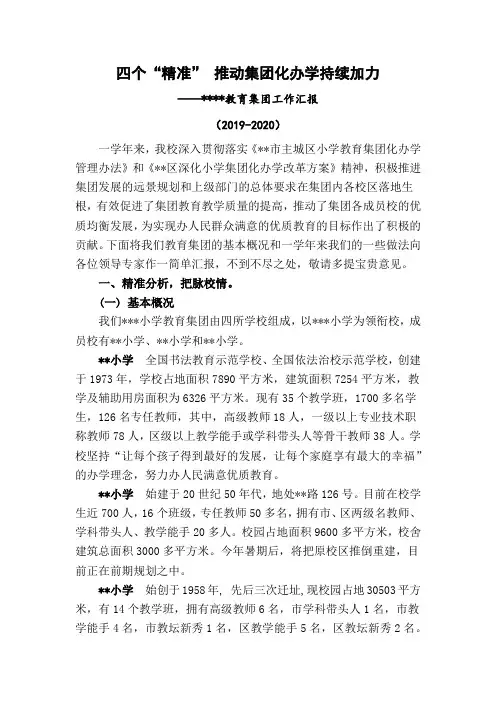 四个“精准” 推动集团化办学持续加力

——****教育集团工作汇报

（2019-2020）

一学年来，我校深入贯彻落实《**市主城区小学教育集团化办学管理办法》和《**区深化小学集团化办学改革方案》精神，积极推进集团发展的远景规划和上级部门的总体要求在集团内各校区落地生根，有效促进了集团教育教学质量的提高，推动了集团各成员校的优质均衡发展，为实现办人民群众满意的优质教育的目标作出了积极的贡献。下面将我们教育集团的基本概况和一学年来我们的一些做法向各位领导专家作一简单汇报，不到不尽之处，敬请多提宝贵意见。

一、精准分析，把脉校情。

（一）基本概况

我们***小学教育集团由四所学校组成，以***小学为领衔校，成员校有**小学、**小学和**小学。

**小学 全国书法教育示范学校、全国依法治校示范学校，创建于1973年，学校占地面积7890平方米，建筑面积7254平方米，教学及辅助用房面积为6326平方米。现有35个教学班，1700多名学生，126名专任教师，其中，高级教师18人，一级以上专业技术职称教师78人，区级以上教学能手或学科带头人等骨干教师38人。学校坚持“让每个孩子得到最好的发展，让每个家庭享有最大的幸福”的办学理念，努力办人民满意优质教育。

**小学 始建于20世纪50年代，地处**路126号。目前在校学生近700人，16个班级，专任教师50多名，拥有市、区两级名教师、学科带头人、教学能手20多人。校园占地面积9600多平方米，校舍建筑总面积3000多平方米。今年暑期后，将把原校区推倒重建，目前正在前期规划之中。

**小学 始创于1958年，先后三次迁址，现校园占地30503平方米，有14个教学班，拥有高级教师6名，市学科带头人1名，市教学能手4名，市教坛新秀1名，区教学能手5名，区教坛新秀2名。